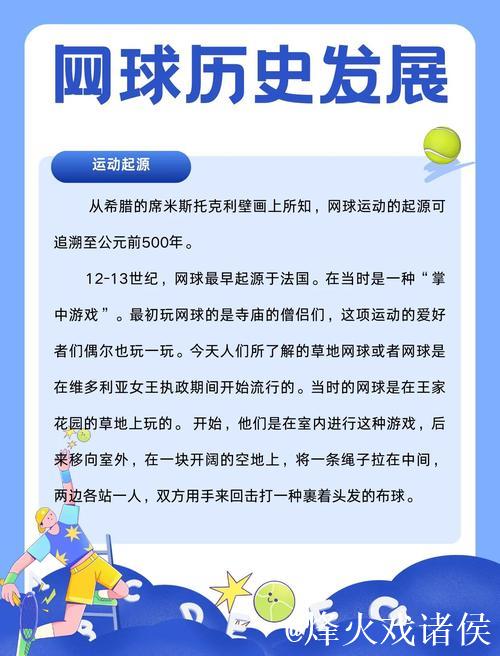 网球历史发展

运动起源

从希腊的席米斯托克利壁画上所知，网球运动的起源可追溯至公元前500年。

12-13世纪，网球最早起源于法国。在当时是一种“掌中游戏”。最初玩网球的是寺庙的僧侣们，这项运动的爱好者们偶尔也玩一玩。今天人们所了解的草地网球或者网球是在维多利亚女王执政期间开始流行的。当时的网球是在王家花园的草地上玩的。开始，他们是在室内进行这种游戏，后来移向室外，在一块开阔的空地上，将一条绳子拉在中间，两边各站一人，双方用手来回击打一种裹着头发的布球。

@烽火戏诸侯